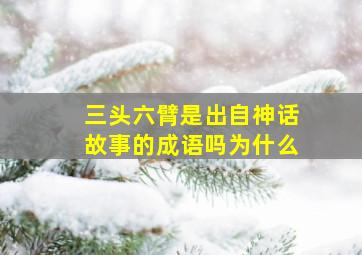 三头六臂是出自神话故事的成语吗为什么